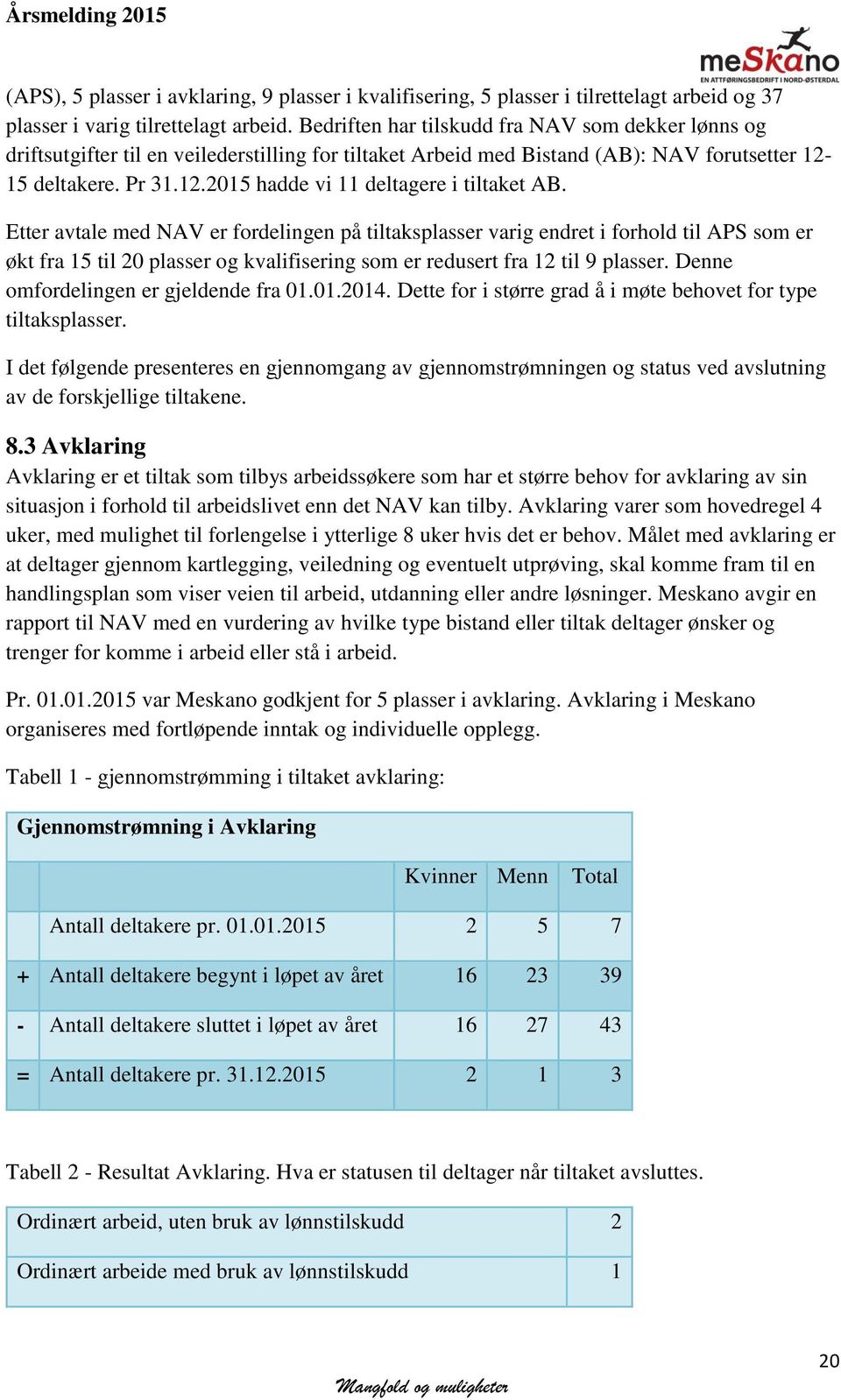 Årsmelding 2015

meSkano
EN ATTFØRINGSBEDRIFT I NORD-ØSTERDAL

(APS), 5 plasser i avklaring, 9 plasser i kvalifisering, 5 plasser i tilrettelagt arbeid og 37 plasser i varig tilrettelagt arbeid. Bedriften har tilskudd fra NAV som dekker lønns og driftsutgifter til en veilederstilling for tiltaket Arbeid med Bistand (AB): NAV forutsetter 12-15 deltakere. Pr 31.12.2015 hadde vi 11 deltagere i tiltaket AB.

Etter avtale med NAV er fordelingen på tiltaksplasser varig endret i forhold til APS som er økt fra 15 til 20 plasser og kvalifisering som er redusert fra 12 til 9 plasser. Denne omfordelingen er gjeldende fra 01.01.2014. Dette for i større grad å i møte behovet for type tiltaksplasser.

I det følgende presenteres en gjennomgang av gjennomstrømningen og status ved avslutning av de forskjellige tiltakene.

8.3 Avklaring
Avklaring er et tiltak som tilbys arbeidssøkere som har et større behov for avklaring av sin situasjon i forhold til arbeidslivet enn det NAV kan tilby. Avklaring varer som hovedregel 4 uker, med mulighet til forlengelse i ytterlige 8 uker hvis det er behov. Målet med avklaring er at deltager gjennom kartlegging, veiledning og eventuelt utprøving, skal komme fram til en handlingsplan som viser veien til arbeid, utdanning eller andre løsninger. Meskano avgir en rapport til NAV med en vurdering av hvilke type bistand eller tiltak deltager ønsker og trenger for komme i arbeid eller stå i arbeid.

Pr. 01.01.2015 var Meskano godkjent for 5 plasser i avklaring. Avklaring i Meskano organiseres med fortløpende inntak og individuelle opplegg.

Tabell 1 - gjennomstrømming i tiltaket avklaring:

| Gjennomstrømning i Avklaring | | | | |
|---|---|---|---|---|
| | | Kvinner | Menn | Total |
| | Antall deltakere pr. 01.01.2015 | 2 | 5 | 7 |
| + | Antall deltakere begynt i løpet av året | 16 | 23 | 39 |
| - | Antall deltakere sluttet i løpet av året | 16 | 27 | 43 |
| = | Antall deltakere pr. 31.12.2015 | 2 | 1 | 3 |

Tabell 2 - Resultat Avklaring. Hva er statusen til deltager når tiltaket avsluttes.

| Ordinært arbeid, uten bruk av lønnstilskudd | 2 |
|---|---|
| Ordinært arbeide med bruk av lønnstilskudd | 1 |

20

Mangfold og muligheter